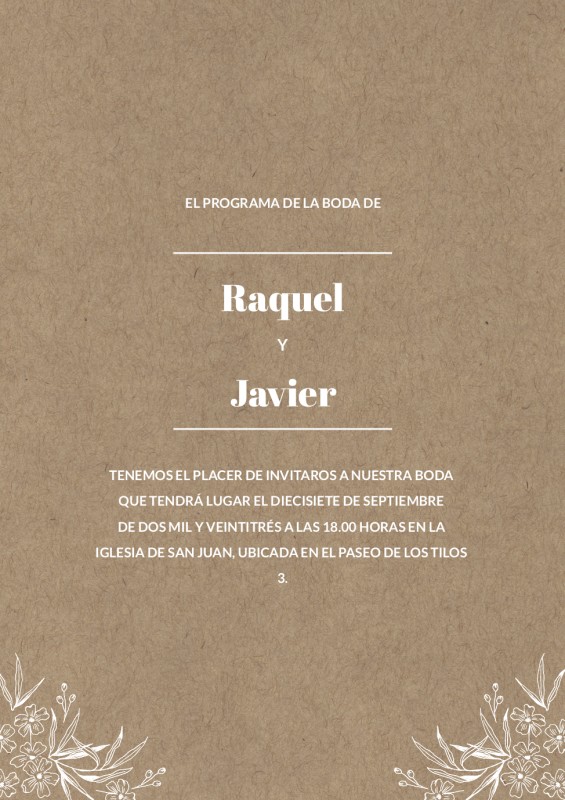 EL PROGRAMA DE LA BODA DE

Raquel

Y

Javier

TENEMOS EL PLACER DE INVITAROS A NUESTRA BODA QUE TENDRÁ LUGAR EL DIECISIETE DE SEPTIEMBRE DE DOS MIL Y VEINTITRÉS A LAS 18.00 HORAS EN LA IGLESIA DE SAN JUAN, UBICADA EN EL PASEO DE LOS TILOS 3.